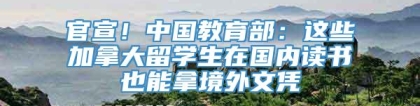 官宣！中国教育部：这些加拿大留学生在国内读书也能拿境外文凭